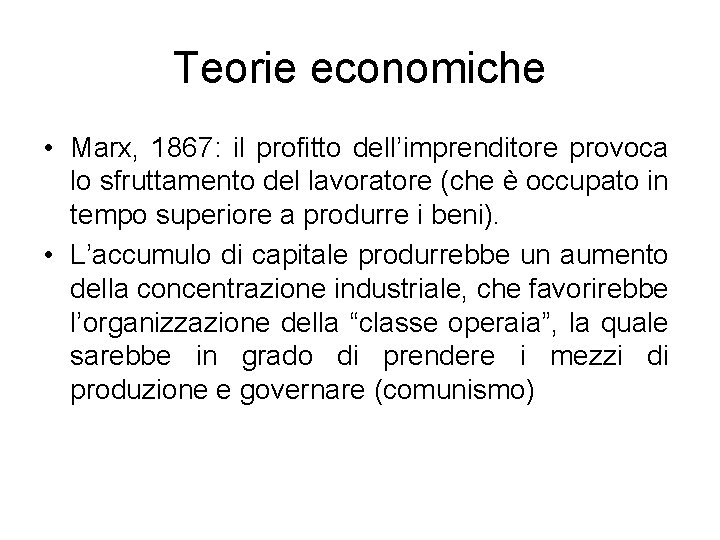 Teorie economiche

• Marx, 1867: il profitto dell’imprenditore provoca lo sfruttamento del lavoratore (che è occupato in tempo superiore a produrre i beni).
• L’accumulo di capitale produrrebbe un aumento della concentrazione industriale, che favorirebbe l’organizzazione della “classe operaia”, la quale sarebbe in grado di prendere i mezzi di produzione e governare (comunismo)